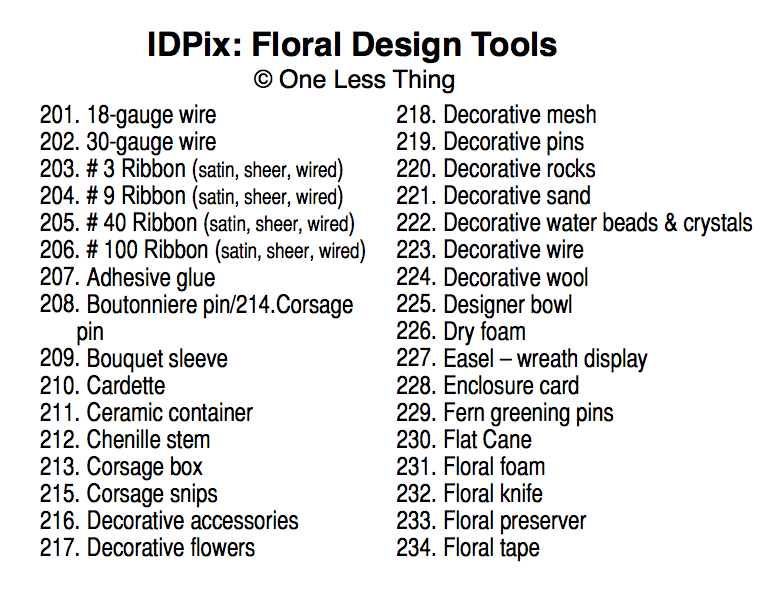 IDPix: Floral Design Tools
© One Less Thing

201. 18-gauge wire
202. 30-gauge wire
203. # 3 Ribbon (satin, sheer, wired)
204. # 9 Ribbon (satin, sheer, wired)
205. # 40 Ribbon (satin, sheer, wired)
206. # 100 Ribbon (satin, sheer, wired)
207. Adhesive glue
208. Boutonniere pin/214.Corsage pin
209. Bouquet sleeve
210. Cardette
211. Ceramic container
212. Chenille stem
213. Corsage box
215. Corsage snips
216. Decorative accessories
217. Decorative flowers

218. Decorative mesh
219. Decorative pins
220. Decorative rocks
221. Decorative sand
222. Decorative water beads & crystals
223. Decorative wire
224. Decorative wool
225. Designer bowl
226. Dry foam
227. Easel – wreath display
228. Enclosure card
229. Fern greening pins
230. Flat Cane
231. Floral foam
232. Floral knife
233. Floral preserver
234. Floral tape